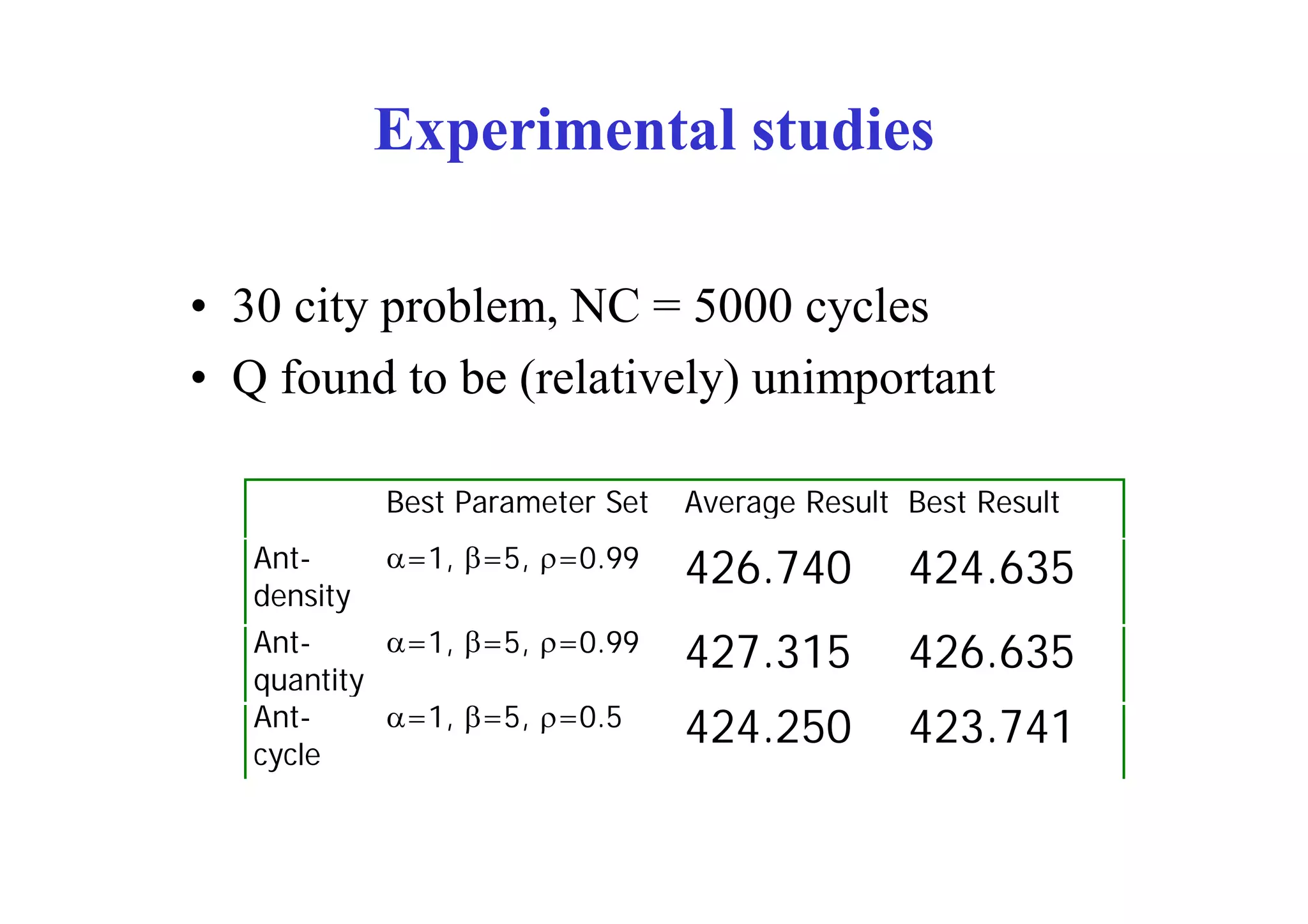 Experimental studies

• 30 city problem, NC = 5000 cycles
• Q found to be (relatively) unimportant

| | Best Parameter Set | Average Result | Best Result |
|---|---|---|---|
| Ant-density | $\alpha=1$, $\beta=5$, $\rho=0.99$ | 426.740 | 424.635 |
| Ant-quantity | $\alpha=1$, $\beta=5$, $\rho=0.99$ | 427.315 | 426.635 |
| Ant-cycle | $\alpha=1$, $\beta=5$, $\rho=0.5$ | 424.250 | 423.741 |